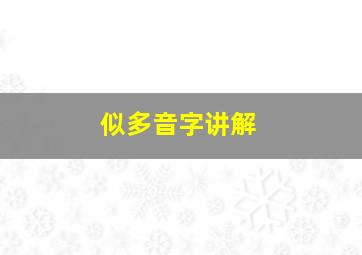 似多音字讲解